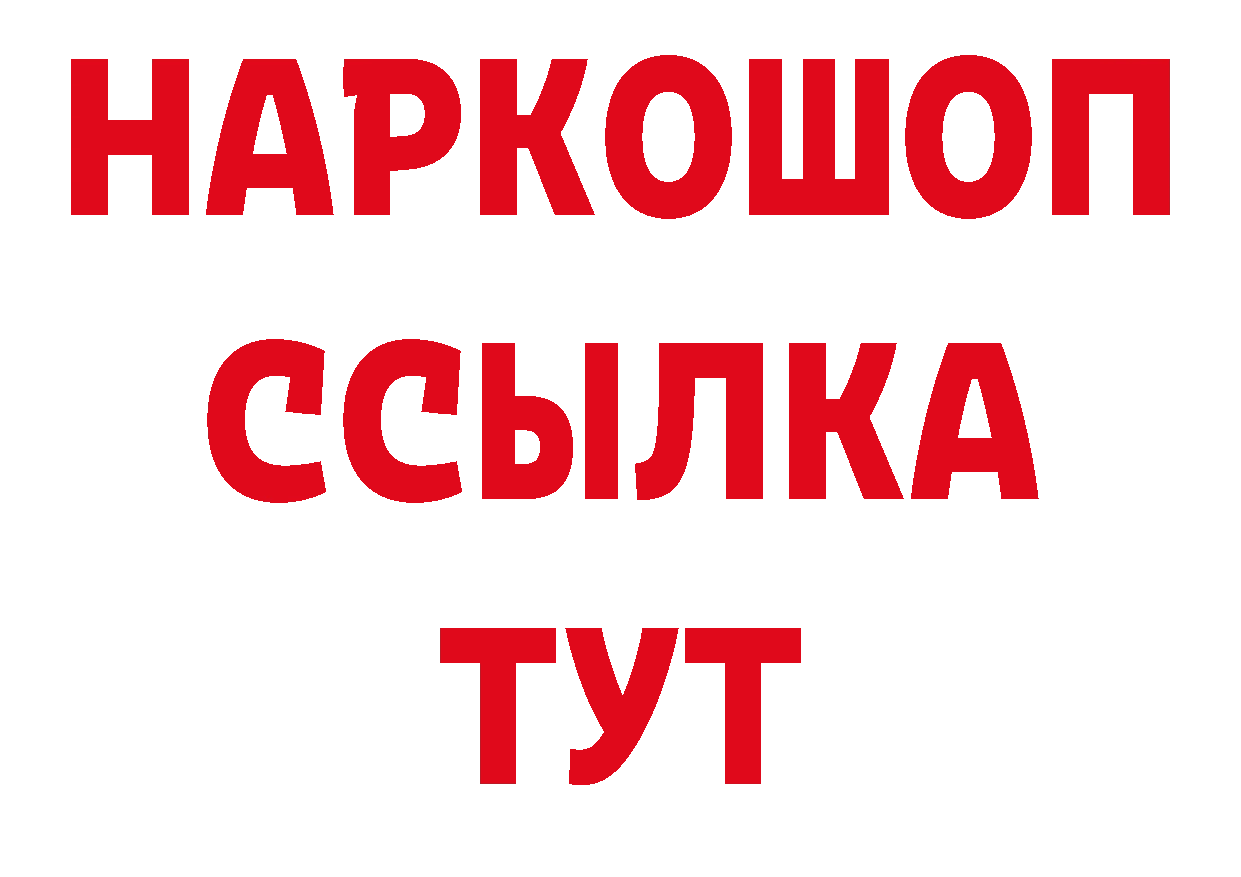 НАРКОШОП
ССЫЛКА
ТУТ